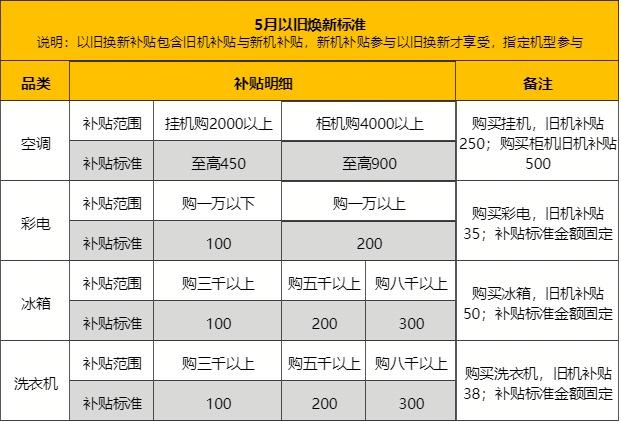 5月以旧焕新标准
说明：以旧换新补贴包含旧机补贴与新机补贴，新机补贴参与以旧换新才享受，指定机型参与

| 品类 | 补贴明细 | | | | 备注 |
|---|---|---|---|---|---|
| 空调 | 补贴范围 | 挂机购2000以上 | 柜机购4000以上 | | 购买挂机，旧机补贴250；购买柜机旧机补贴500 |
| | 补贴标准 | 至高450 | 至高900 | | |
| 彩电 | 补贴范围 | 购一万以下 | 购一万以上 | | 购买彩电，旧机补贴35；补贴标准金额固定 |
| | 补贴标准 | 100 | 200 | | |
| 冰箱 | 补贴范围 | 购三千以上 | 购五千以上 | 购八千以上 | 购买冰箱，旧机补贴50；补贴标准金额固定 |
| | 补贴标准 | 100 | 200 | 300 | |
| 洗衣机 | 补贴范围 | 购三千以上 | 购五千以上 | 购八千以上 | 购买洗衣机，旧机补贴38；补贴标准金额固定 |
| | 补贴标准 | 100 | 200 | 300 | |